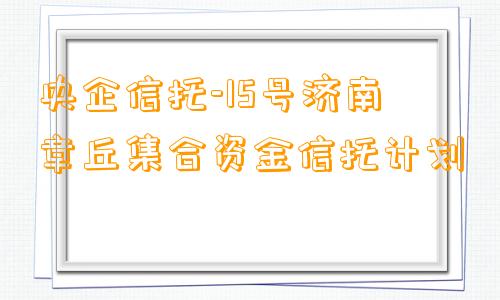 央企信托-15号济南章丘集合资金信托计划